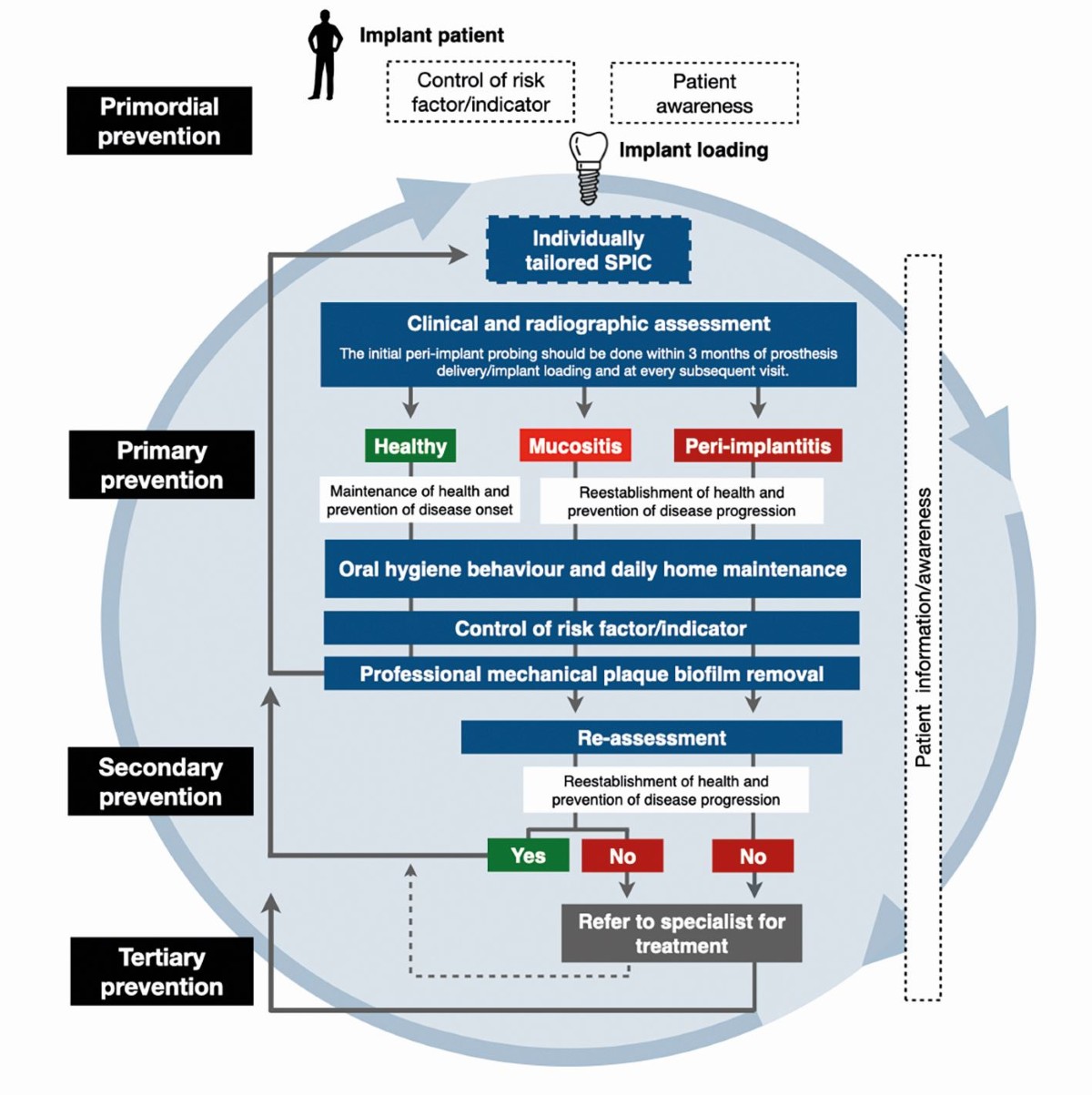 Implant patient

Control of risk factor/indicator

Patient awareness

Primordial prevention

Implant loading

Individually tailored SPIC

Clinical and radiographic assessment

The initial peri-implant probing should be done within 3 months of prosthesis delivery/implant loading and at every subsequent visit.

Primary prevention

Healthy

Mucositis

Peri-implantitis

Maintenance of health and prevention of disease onset

Reestablishment of health and prevention of disease progression

Oral hygiene behaviour and daily home maintenance

Control of risk factor/indicator

Professional mechanical plaque biofilm removal

Re-assessment

Secondary prevention

Reestablishment of health and prevention of disease progression

Yes

No

No

Refer to specialist for treatment

Tertiary prevention

Patient information/awareness